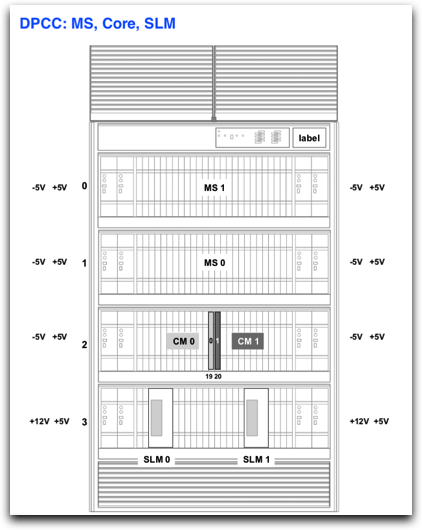 DPCC: MS, Core, SLM

label

-5V +5V 0 MS 1 -5V +5V

-5V +5V 1 MS 0 -5V +5V

-5V +5V 2 CM 0 0 1 CM 1 -5V +5V

19 20

+12V +5V 3 +12V +5V

SLM 0 SLM 1